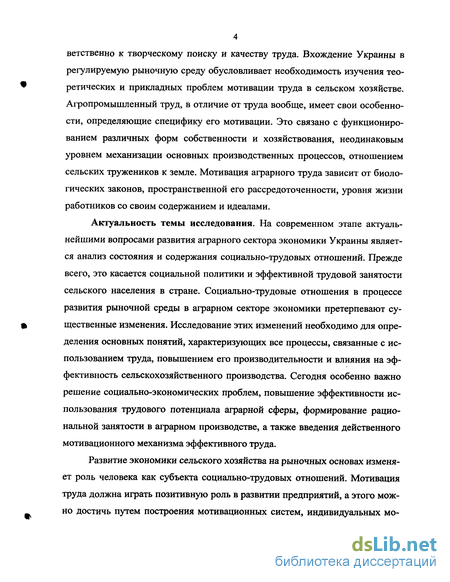 4

ветственно к творческому поиску и качеству труда. Вхождение Украины в регулируемую рыночную среду обусловливает необходимость изучения теоретических и прикладных проблем мотивации труда в сельском хозяйстве. Агропромышленный труд, в отличие от труда вообще, имеет свои особенности, определяющие специфику его мотивации. Это связано с функционированием различных форм собственности и хозяйствования, неодинаковым уровнем механизации основных производственных процессов, отношением сельских тружеников к земле. Мотивация аграрного труда зависит от биологических законов, пространственной его рассредоточенности, уровня жизни работников со своим содержанием и идеалами.

Актуальность темы исследования. На современном этапе актуальнейшими вопросами развития аграрного сектора экономики Украины является анализ состояния и содержания социально-трудовых отношений. Прежде всего, это касается социальной политики и эффективной трудовой занятости сельского населения в стране. Социально-трудовые отношения в процессе развития рыночной среды в аграрном секторе экономики претерпевают существенные изменения. Исследование этих изменений необходимо для определения основных понятий, характеризующих все процессы, связанные с использованием труда, повышением его производительности и влияния на эффективность сельскохозяйственного производства. Сегодня особенно важно решение социально-экономических проблем, повышение эффективности использования трудового потенциала аграрной сферы, формирование рациональной занятости в аграрном производстве, а также введения действенного мотивационного механизма эффективного труда.

Развитие экономики сельского хозяйства на рыночных основах изменяет роль человека как субъекта социально-трудовых отношений. Мотивация труда должна играть позитивную роль в развитии предприятий, а этого можно достичь путем построения мотивационных систем, индивидуальных мо-

dsLib.net
библиотека диссертаций